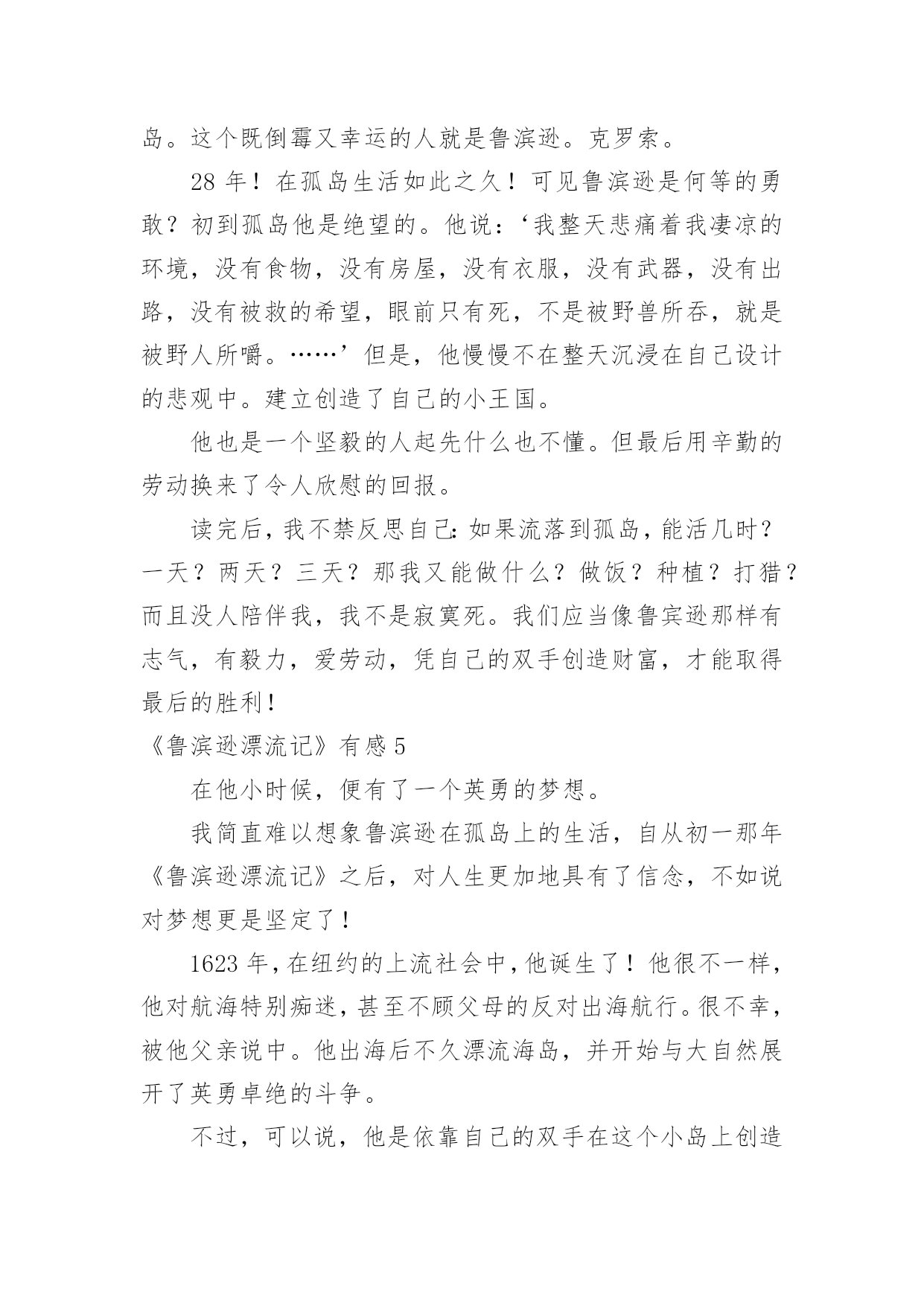 岛。这个既倒霉又幸运的人就是鲁滨逊。克罗索。

28 年！在孤岛生活如此之久！可见鲁滨逊是何等的勇敢？初到孤岛他是绝望的。他说：‘我整天悲痛着我凄凉的环境，没有食物，没有房屋，没有衣服，没有武器，没有出路，没有被救的希望，眼前只有死，不是被野兽所吞，就是被野人所嚼。……’但是，他慢慢不在整天沉浸在自己设计的悲观中。建立创造了自己的小王国。

他也是一个坚毅的人起先什么也不懂。但最后用辛勤的劳动换来了令人欣慰的回报。

读完后，我不禁反思自己：如果流落到孤岛，能活几时？一天？两天？三天？那我又能做什么？做饭？种植？打猎？而且没人陪伴我，我不是寂寞死。我们应当像鲁宾逊那样有志气，有毅力，爱劳动，凭自己的双手创造财富，才能取得最后的胜利！

《鲁滨逊漂流记》有感 5

在他小时候，便有了一个英勇的梦想。

我简直难以想象鲁滨逊在孤岛上的生活，自从初一那年《鲁滨逊漂流记》之后，对人生更加地具有了信念，不如说对梦想更是坚定了！

1623 年，在纽约的上流社会中，他诞生了！他很不一样，他对航海特别痴迷，甚至不顾父母的反对出海航行。很不幸，被他父亲说中。他出海后不久漂流海岛，并开始与大自然展开了英勇卓绝的斗争。

不过，可以说，他是依靠自己的双手在这个小岛上创造